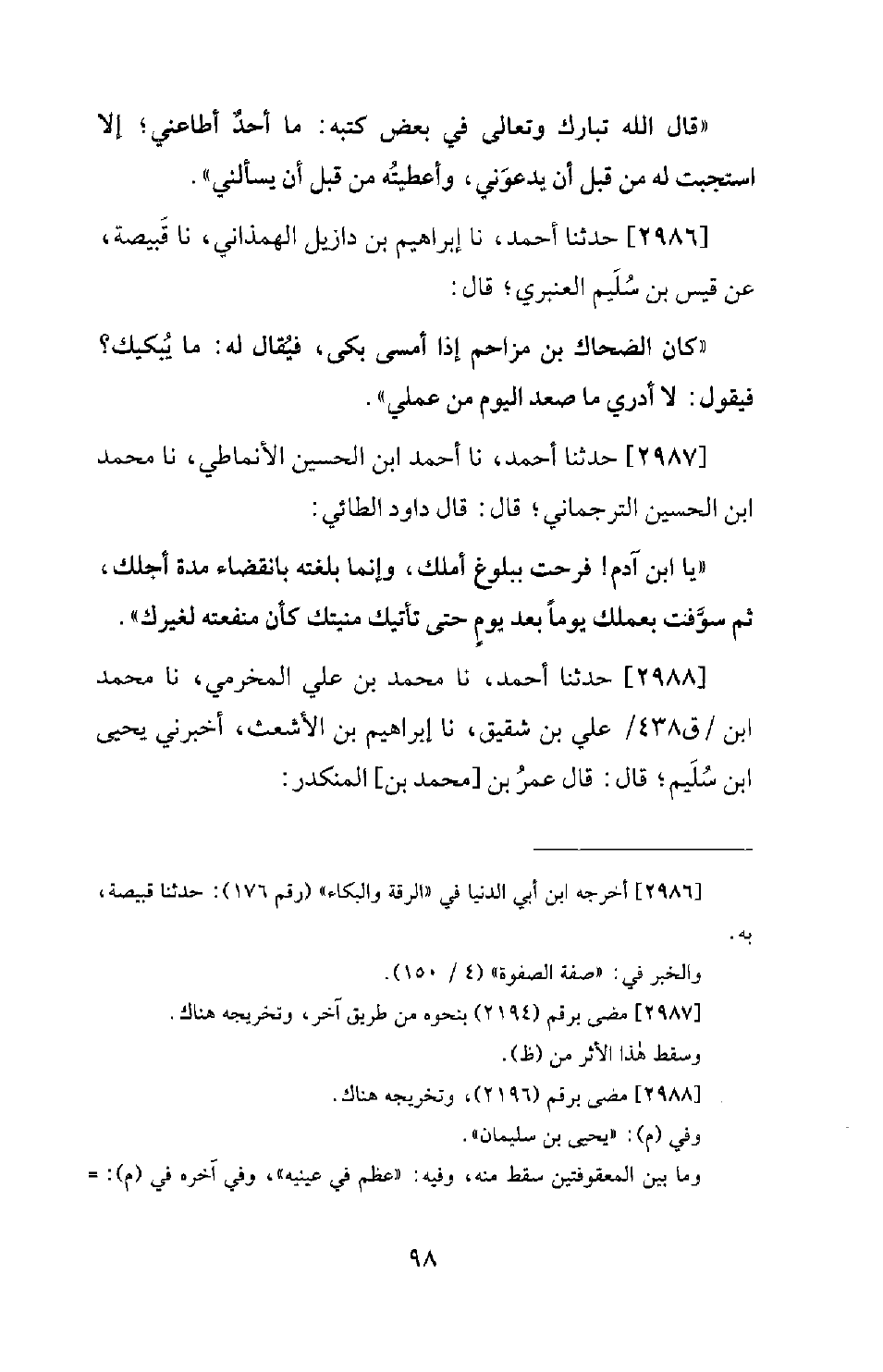 «قال الله تبارك وتعالى في بعض كتبه: ما أحدٌ أطاعني؛ إلا استجبت له من قبل أن يدعوَني، وأعطيتُه من قبل أن يسألني».

[٢٩٨٦] حدثنا أحمد، نا إبراهيم بن دازيل الهمذاني، نا قَبيصة، عن قيس بن سُلَيم العنبري؛ قال:

«كان الضحاك بن مزاحم إذا أمسى بكى، فيُقال له: ما يُبكيك؟ فيقول: لا أدري ما صعد اليوم من عملي».

[٢٩٨٧] حدثنا أحمد، نا أحمد ابن الحسين الأنماطي، نا محمد ابن الحسين الترجماني؛ قال: قال داود الطائي:

«يا ابن آدم! فرحت ببلوغ أملك، وإنما بلغته بانقضاء مدة أجلك، ثم سوَّفت بعملك يوماً بعد يومٍ حتى تأتيك منيتك كأن منفعته لغيرك».

[٢٩٨٨] حدثنا أحمد، نا محمد بن علي المخرمي، نا محمد ابن / ق٤٣٨/ علي بن شقيق، نا إبراهيم بن الأشعث، أخبرني يحيى ابن سُلَيم؛ قال: قال عمرُ بن [محمد بن] المنكدر:

[٢٩٨٦] أخرجه ابن أبي الدنيا في «الرقة والبكاء» (رقم ١٧٦): حدثنا قبيصة، به.

والخبر في: «صفة الصفوة» (٤ / ١٥٠).

[٢٩٨٧] مضى برقم (٢١٩٤) بنحوه من طريق آخر، وتخريجه هناك.

وسقط هٰذا الأثر من (ظ).

[٢٩٨٨] مضى برقم (٢١٩٦)، وتخريجه هناك.

وفي (م): «يحيى بن سليمان».

وما بين المعقوفتين سقط منه، وفيه: «عظم في عينيه»، وفي آخره في (م): =

٩٨